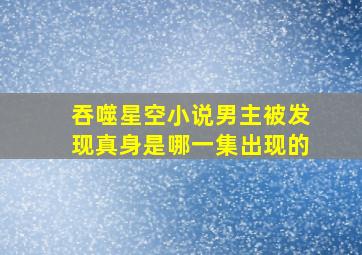 吞噬星空小说男主被发现真身是哪一集出现的